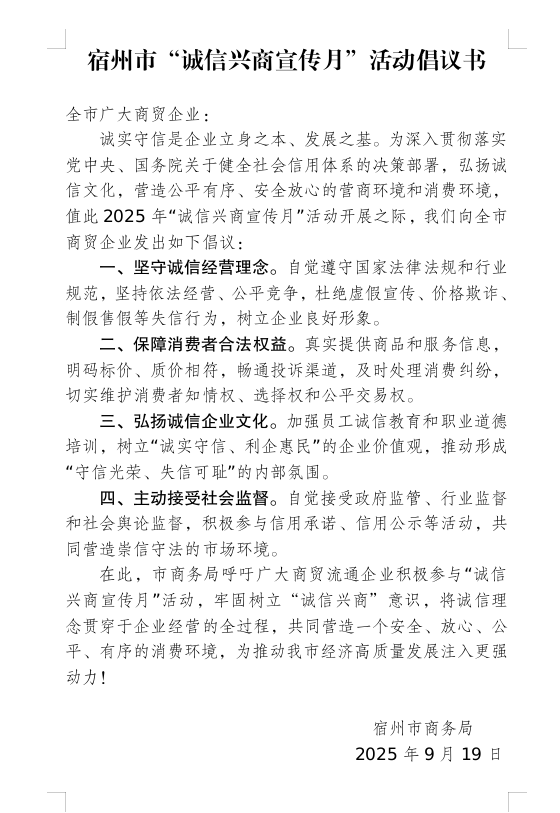 宿州市“诚信兴商宣传月”活动倡议书

全市广大商贸企业：

诚实守信是企业立身之本、发展之基。为深入贯彻落实党中央、国务院关于健全社会信用体系的决策部署，弘扬诚信文化，营造公平有序、安全放心的营商环境和消费环境，值此 2025 年“诚信兴商宣传月”活动开展之际，我们向全市商贸企业发出如下倡议：

一、坚守诚信经营理念。自觉遵守国家法律法规和行业规范，坚持依法经营、公平竞争，杜绝虚假宣传、价格欺诈、制假售假等失信行为，树立企业良好形象。

二、保障消费者合法权益。真实提供商品和服务信息，明码标价、质价相符，畅通投诉渠道，及时处理消费纠纷，切实维护消费者知情权、选择权和公平交易权。

三、弘扬诚信企业文化。加强员工诚信教育和职业道德培训，树立“诚实守信、利企惠民”的企业价值观，推动形成“守信光荣、失信可耻”的内部氛围。

四、主动接受社会监督。自觉接受政府监管、行业监督和社会舆论监督，积极参与信用承诺、信用公示等活动，共同营造崇信守法的市场环境。

在此，市商务局呼吁广大商贸流通企业积极参与“诚信兴商宣传月”活动，牢固树立“诚信兴商”意识，将诚信理念贯穿于企业经营的全过程，共同营造一个安全、放心、公平、有序的消费环境，为推动我市经济高质量发展注入更强动力！

宿州市商务局
2025 年 9 月 19 日